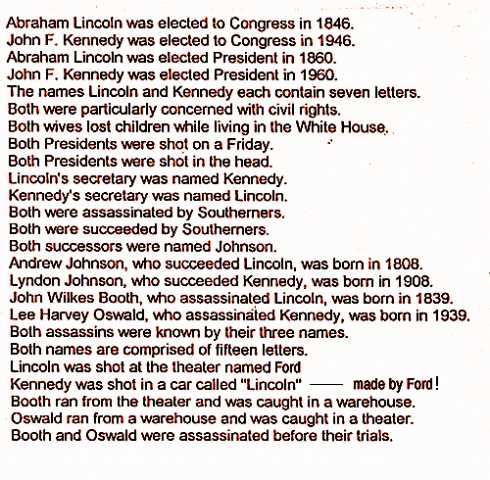 Abraham Lincoln was elected to Congress in 1846.
John F. Kennedy was elected to Congress in 1946.
Abraham Lincoln was elected President in 1860.
John F. Kennedy was elected President in 1960.
The names Lincoln and Kennedy each contain seven letters.
Both were particularly concerned with civil rights.
Both wives lost children while living in the White House.
Both Presidents were shot on a Friday.
Both Presidents were shot in the head.
Lincoln's secretary was named Kennedy.
Kennedy's secretary was named Lincoln.
Both were assassinated by Southerners.
Both were succeeded by Southerners.
Both successors were named Johnson.
Andrew Johnson, who succeeded Lincoln, was born in 1808.
Lyndon Johnson, who succeeded Kennedy, was born in 1908.
John Wilkes Booth, who assassinated Lincoln, was born in 1839.
Lee Harvey Oswald, who assassinated Kennedy, was born in 1939.
Both assassins were known by their three names.
Both names are comprised of fifteen letters.
Lincoln was shot at the theater named Ford
Kennedy was shot in a car called "Lincoln" —— made by Ford!
Booth ran from the theater and was caught in a warehouse.
Oswald ran from a warehouse and was caught in a theater.
Booth and Oswald were assassinated before their trials.